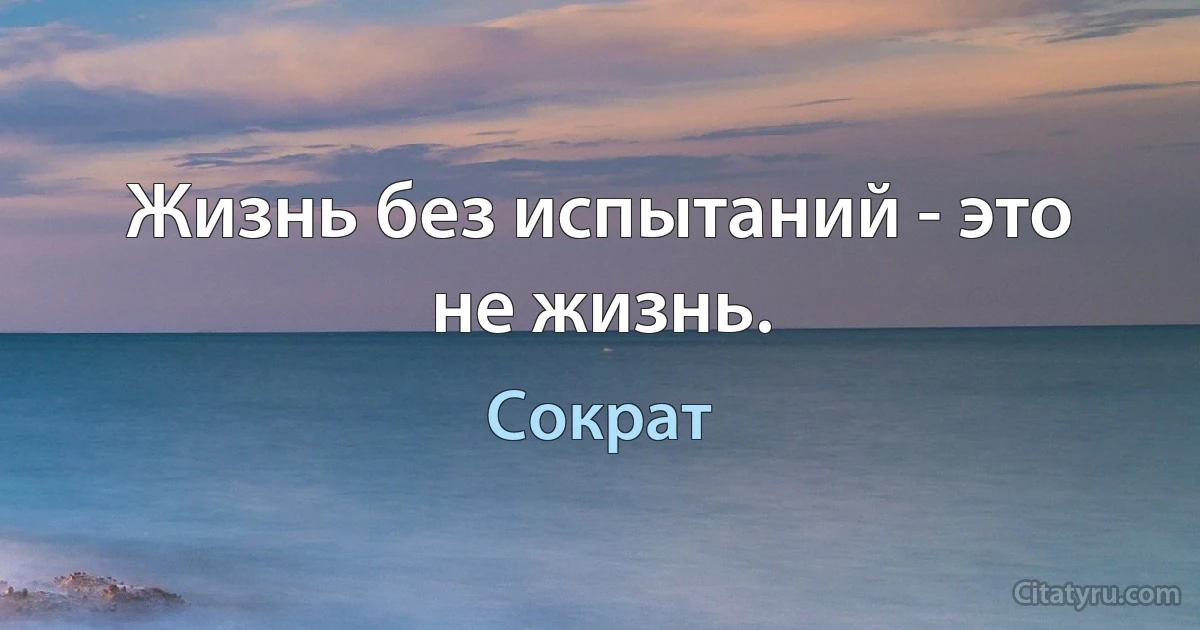 Жизнь без испытаний - это не жизнь.

Сократ

Citatyru.com